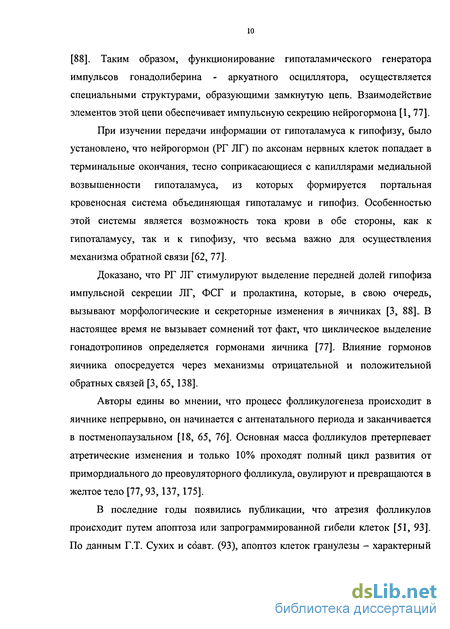 10

[88]. Таким образом, функционирование гипоталамического генератора импульсов гонадолиберина - аркуатного осциллятора, осуществляется специальными структурами, образующими замкнутую цепь. Взаимодействие элементов этой цепи обеспечивает импульсную секрецию нейрогормона [1, 77].

При изучении передачи информации от гипоталамуса к гипофизу, было установлено, что нейрогормон (РГ ЛГ) по аксонам нервных клеток попадает в терминальные окончания, тесно соприкасающиеся с капиллярами медиальной возвышенности гипоталамуса, из которых формируется портальная кровеносная система объединяющая гипоталамус и гипофиз. Особенностью этой системы является возможность тока крови в обе стороны, как к гипоталамусу, так и к гипофизу, что весьма важно для осуществления механизма обратной связи [62, 77].

Доказано, что РГ ЛГ стимулируют выделение передней долей гипофиза импульсной секреции ЛГ, ФСГ и пролактина, которые, в свою очередь, вызывают морфологические и секреторные изменения в яичниках [3, 88]. В настоящее время не вызывает сомнений тот факт, что циклическое выделение гонадотропинов определяется гормонами яичника [77]. Влияние гормонов яичника опосредуется через механизмы отрицательной и положительной обратных связей [3, 65, 138].

Авторы едины во мнении, что процесс фолликулогенеза происходит в яичнике непрерывно, он начинается с антенатального периода и заканчивается в постменопаузальном [18, 65, 76]. Основная масса фолликулов претерпевает атретические изменения и только 10% проходят полный цикл развития от примордиального до преовуляторного фолликула, овулируют и превращаются в желтое тело [77, 93, 137, 175].

В последние годы появились публикации, что атрезия фолликулов происходит путем апоптоза или запрограммированной гибели клеток [51, 93]. По данным Г.Т. Сухих и соавт. (93), апоптоз клеток гранулезы – характерный

dsLib.net
библиотека диссертаций